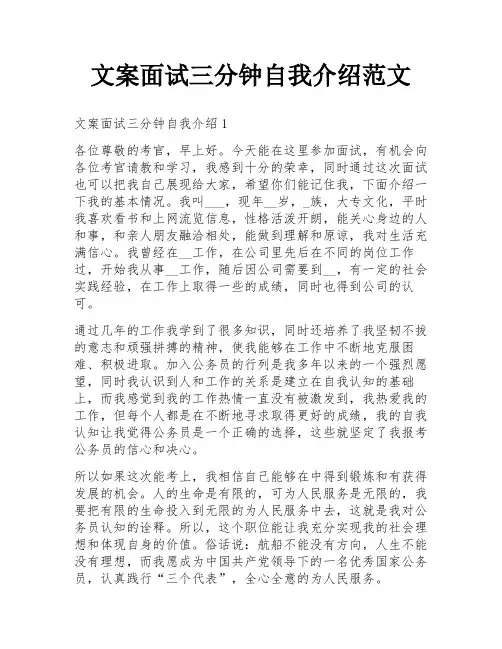 文案面试三分钟自我介绍范文

文案面试三分钟自我介绍 1

各位尊敬的考官，早上好。今天能在这里参加面试，有机会向各位考官请教和学习，我感到十分的荣幸，同时通过这次面试也可以把我自己展现给大家，希望你们能记住我，下面介绍一下我的基本情况。我叫___，现年__岁，_族，大专文化，平时我喜欢看书和上网流览信息，性格活泼开朗，能关心身边的人和事，和亲人朋友融洽相处，能做到理解和原谅，我对生活充满信心。我曾经在__工作，在公司里先后在不同的岗位工作过，开始我从事__工作，随后因公司需要到__，有一定的社会实践经验，在工作上取得一些的成绩，同时也得到公司的认可。

通过几年的工作我学到了很多知识，同时还培养了我坚韧不拔的意志和顽强拼搏的精神，使我能够在工作中不断地克服困难、积极进取。加入公务员的行列是我多年以来的一个强烈愿望，同时我认识到人和工作的关系是建立在自我认知的基础上，而我感觉到我的工作热情一直没有被激发到，我热爱我的工作，但每个人都是在不断地寻求取得更好的成绩，我的自我认知让我觉得公务员是一个正确的选择，这些就坚定了我报考公务员的信心和决心。

所以如果这次能考上，我相信自己能够在中得到锻炼和有获得发展的机会。人的生命是有限的，可为人民服务是无限的，我要把有限的生命投入到无限的为人民服务中去，这就是我对公务员认知的诠释。所以，这个职位能让我充分实现我的社会理想和体现自身的价值。俗话说：航船不能没有方向，人生不能没有理想，而我愿成为中国共产党领导下的一名优秀国家公务员，认真践行“三个代表”，全心全意的为人民服务。